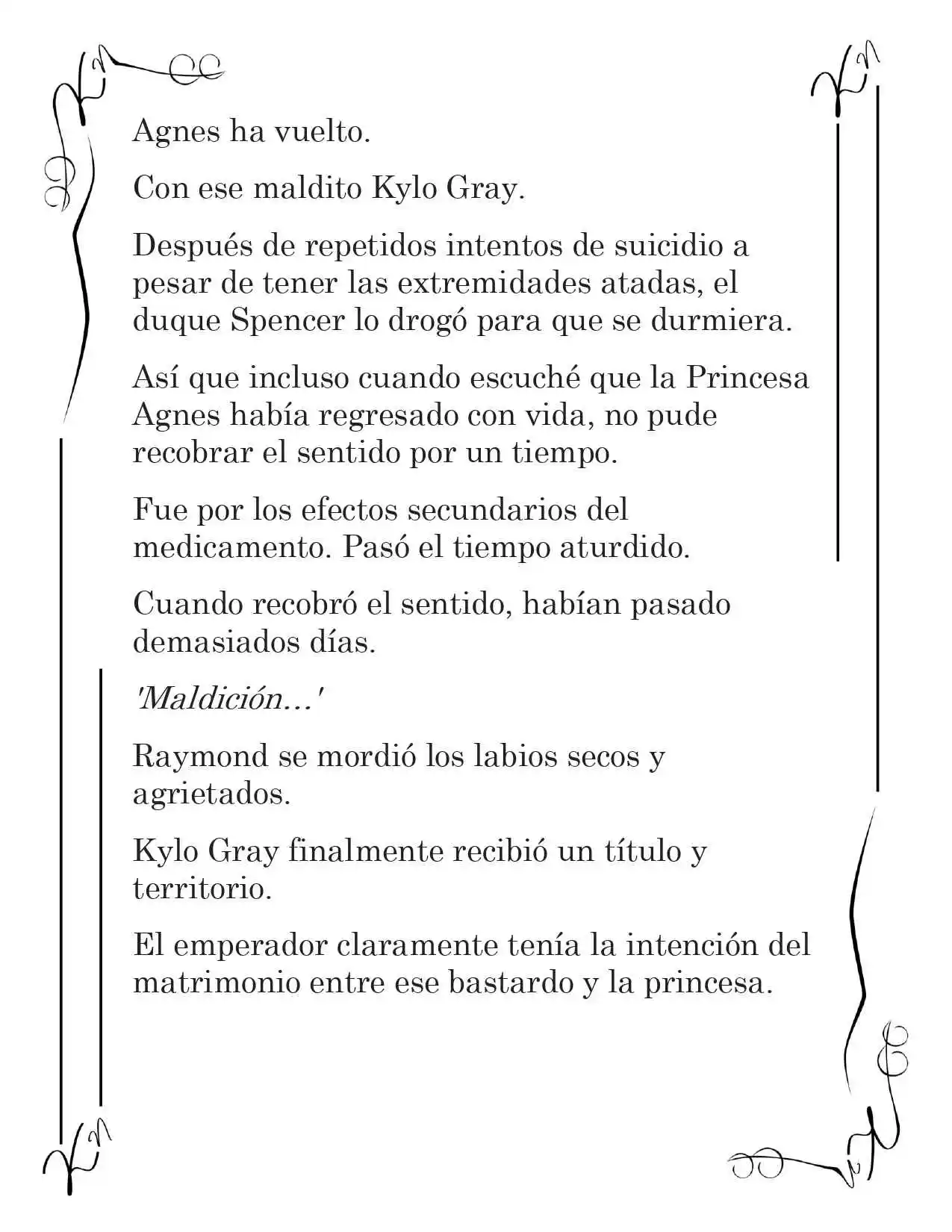 Agnes ha vuelto.

Con ese maldito Kylo Gray.

Después de repetidos intentos de suicidio a pesar de tener las extremidades atadas, el duque Spencer lo drogó para que se durmiera.

Así que incluso cuando escuché que la Princesa Agnes había regresado con vida, no pude recobrar el sentido por un tiempo.

Fue por los efectos secundarios del medicamento. Pasó el tiempo aturdido.

Cuando recobró el sentido, habían pasado demasiados días.

'Maldición...'

Raymond se mordió los labios secos y agrietados.

Kylo Gray finalmente recibió un título y territorio.

El emperador claramente tenía la intención del matrimonio entre ese bastardo y la princesa.